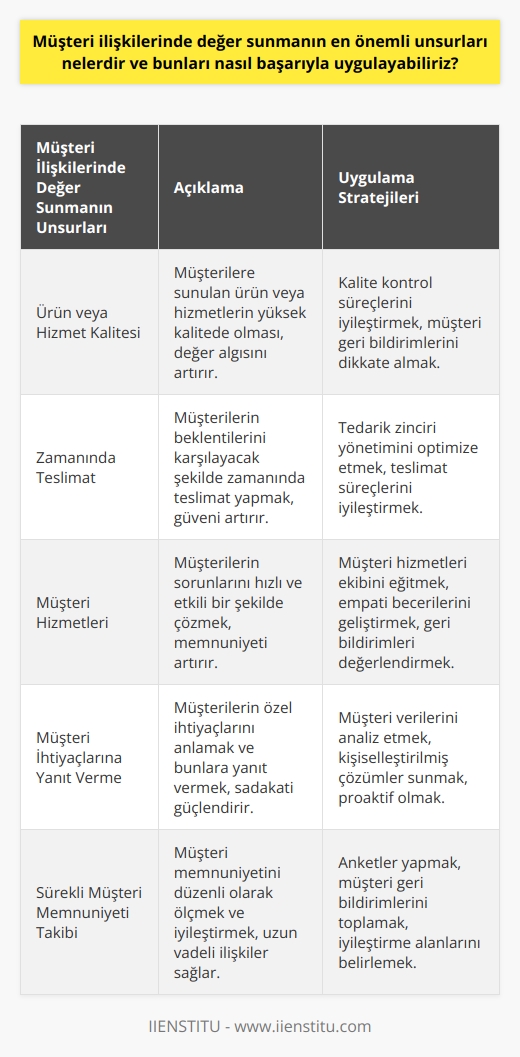 Müşteri ilişkilerinde değer sunmanın en önemli unsurları nelerdir ve bunları nasıl başarıyla uygulayabiliriz?

| Müşteri İlişkilerinde Değer Sunmanın Unsurları | Açıklama | Uygulama Stratejileri |
|---|---|---|
| Ürün veya Hizmet Kalitesi | Müşterilere sunulan ürün veya hizmetlerin yüksek kalitede olması, değer algısını artırır. | Kalite kontrol süreçlerini iyileştirmek, müşteri geri bildirimlerini dikkate almak. |
| Zamanında Teslimat | Müşterilerin beklentilerini karşılayacak şekilde zamanında teslimat yapmak, güveni artırır. | Tedarik zinciri yönetimini optimize etmek, teslimat süreçlerini iyileştirmek. |
| Müşteri Hizmetleri | Müşterilerin sorunlarını hızlı ve etkili bir şekilde çözmek, memnuniyeti artırır. | Müşteri hizmetleri ekibini eğitmek, empati becerilerini geliştirmek, geri bildirimleri değerlendirmek. |
| Müşteri İhtiyaçlarına Yanıt Verme | Müşterilerin özel ihtiyaçlarını anlamak ve bunlara yanıt vermek, sadakati güçlendirir. | Müşteri verilerini analiz etmek, kişiselleştirilmiş çözümler sunmak, proaktif olmak. |
| Sürekli Müşteri Memnuniyeti Takibi | Müşteri memnuniyetini düzenli olarak ölçmek ve iyileştirmek, uzun vadeli ilişkiler sağlar. | Anketler yapmak, müşteri geri bildirimlerini toplamak, iyileştirme alanlarını belirlemek. |

IIENSTITU - www.iienstitu.com